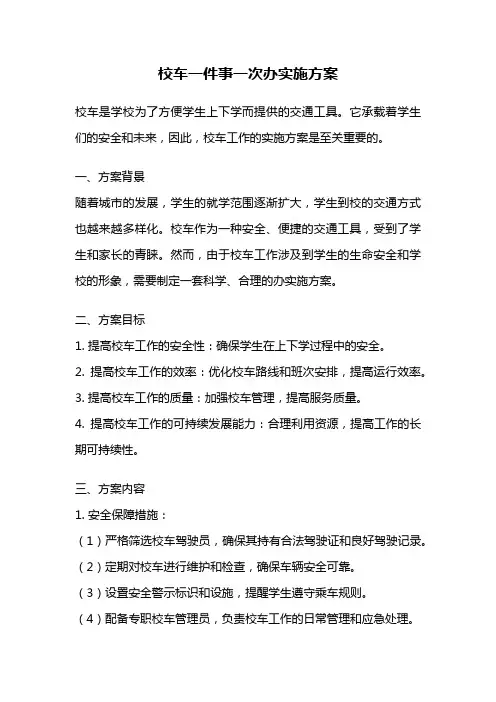 校车一件事一次办实施方案

校车是学校为了方便学生上下学而提供的交通工具。它承载着学生们的安全和未来，因此，校车工作的实施方案是至关重要的。

一、方案背景

随着城市的发展，学生的就学范围逐渐扩大，学生到校的交通方式也越来越多样化。校车作为一种安全、便捷的交通工具，受到了学生和家长的青睐。然而，由于校车工作涉及到学生的生命安全和学校的形象，需要制定一套科学、合理的办实施方案。

二、方案目标

1. 提高校车工作的安全性：确保学生在上下学过程中的安全。

2. 提高校车工作的效率：优化校车路线和班次安排，提高运行效率。

3. 提高校车工作的质量：加强校车管理，提高服务质量。

4. 提高校车工作的可持续发展能力：合理利用资源，提高工作的长期可持续性。

三、方案内容

1. 安全保障措施：

（1）严格筛选校车驾驶员，确保其持有合法驾驶证和良好驾驶记录。

（2）定期对校车进行维护和检查，确保车辆安全可靠。

（3）设置安全警示标识和设施，提醒学生遵守乘车规则。

（4）配备专职校车管理员，负责校车工作的日常管理和应急处理。